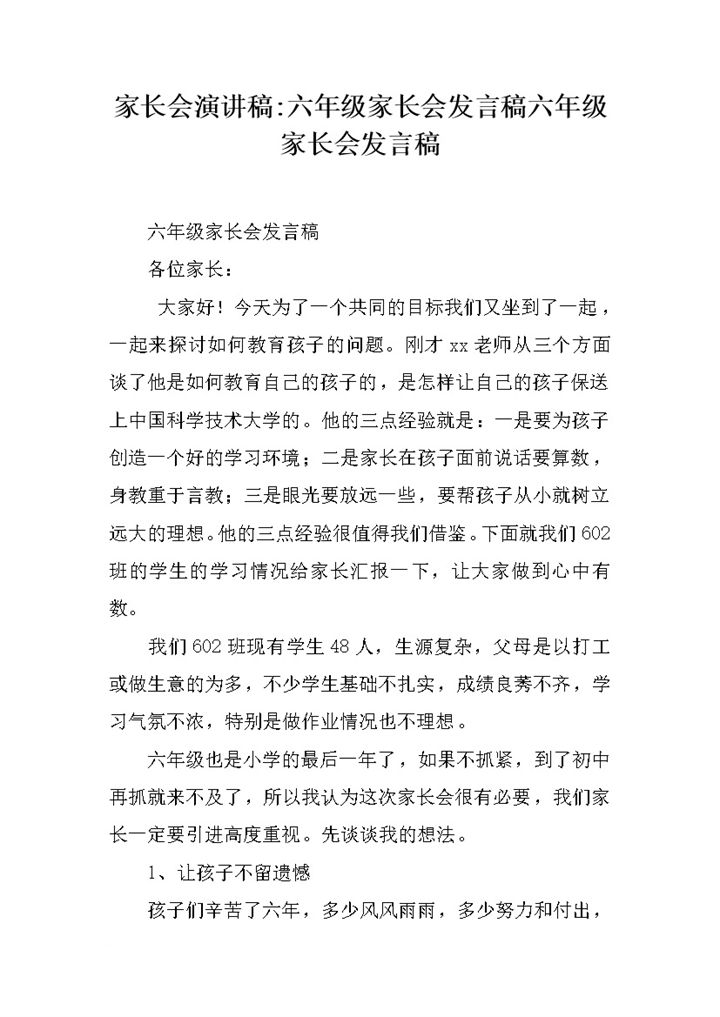 家长会演讲稿:六年级家长会发言稿六年级家长会发言稿

六年级家长会发言稿

各位家长：

大家好！今天为了一个共同的目标我们又坐到了一起，一起来探讨如何教育孩子的问题。刚才 xx 老师从三个方面谈了他是如何教育自己的孩子的，是怎样让自己的孩子保送上中国科学技术大学的。他的三点经验就是：一是要为孩子创造一个好的学习环境；二是家长在孩子面前说话要算数，身教重于言教；三是眼光要放远一些，要帮孩子从小就树立远大的理想。他的三点经验很值得我们借鉴。下面就我们 602 班的学生的学习情况给家长汇报一下，让大家做到心中有数。

我们 602 班现有学生 48 人，生源复杂，父母是以打工或做生意的为多，不少学生基础不扎实，成绩良莠不齐，学习气氛不浓，特别是做作业情况也不理想。

六年级也是小学的最后一年了，如果不抓紧，到了初中再抓就来不及了，所以我认为这次家长会很有必要，我们家长一定要引进高度重视。先谈谈我的想法。

1、让孩子不留遗憾

孩子们辛苦了六年，多少风风雨雨，多少努力和付出，